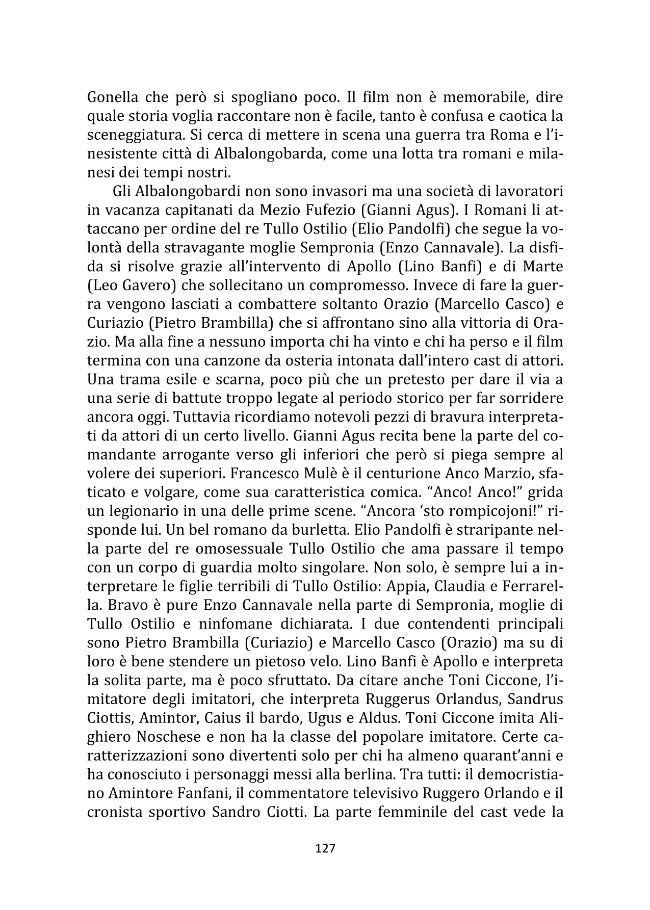 Gonella che però si spogliano poco. Il film non è memorabile, dire quale storia voglia raccontare non è facile, tanto è confusa e caotica la sceneggiatura. Si cerca di mettere in scena una guerra tra Roma e l'inesistente città di Albalongobarda, come una lotta tra romani e milanesi dei tempi nostri.

Gli Albalongobardi non sono invasori ma una società di lavoratori in vacanza capitanati da Mezio Fufezio (Gianni Agus). I Romani li attaccano per ordine del re Tullo Ostilio (Elio Pandolfi) che segue la volontà della stravagante moglie Sempronia (Enzo Cannavale). La disfida si risolve grazie all'intervento di Apollo (Lino Banfi) e di Marte (Leo Gavero) che sollecitano un compromesso. Invece di fare la guerra vengono lasciati a combattere soltanto Orazio (Marcello Casco) e Curiazio (Pietro Brambilla) che si affrontano sino alla vittoria di Orazio. Ma alla fine a nessuno importa chi ha vinto e chi ha perso e il film termina con una canzone da osteria intonata dall'intero cast di attori. Una trama esile e scarna, poco più che un pretesto per dare il via a una serie di battute troppo legate al periodo storico per far sorridere ancora oggi. Tuttavia ricordiamo notevoli pezzi di bravura interpretati da attori di un certo livello. Gianni Agus recita bene la parte del comandante arrogante verso gli inferiori che però si piega sempre al volere dei superiori. Francesco Mulè è il centurione Anco Marzio, sfaticato e volgare, come sua caratteristica comica. "Anco! Anco!" grida un legionario in una delle prime scene. "Ancora 'sto rompicojoni!" risponde lui. Un bel romano da burletta. Elio Pandolfi è straripante nella parte del re omosessuale Tullo Ostilio che ama passare il tempo con un corpo di guardia molto singolare. Non solo, è sempre lui a interpretare le figlie terribili di Tullo Ostilio: Appia, Claudia e Ferrarella. Bravo è pure Enzo Cannavale nella parte di Sempronia, moglie di Tullo Ostilio e ninfomane dichiarata. I due contendenti principali sono Pietro Brambilla (Curiazio) e Marcello Casco (Orazio) ma su di loro è bene stendere un pietoso velo. Lino Banfi è Apollo e interpreta la solita parte, ma è poco sfruttato. Da citare anche Toni Ciccone, l'imitatore degli imitatori, che interpreta Ruggerus Orlandus, Sandrus Ciottis, Amintor, Caius il bardo, Ugus e Aldus. Toni Ciccone imita Alighiero Noschese e non ha la classe del popolare imitatore. Certe caratterizzazioni sono divertenti solo per chi ha almeno quarant'anni e ha conosciuto i personaggi messi alla berlina. Tra tutti: il democristiano Amintore Fanfani, il commentatore televisivo Ruggero Orlando e il cronista sportivo Sandro Ciotti. La parte femminile del cast vede la

127